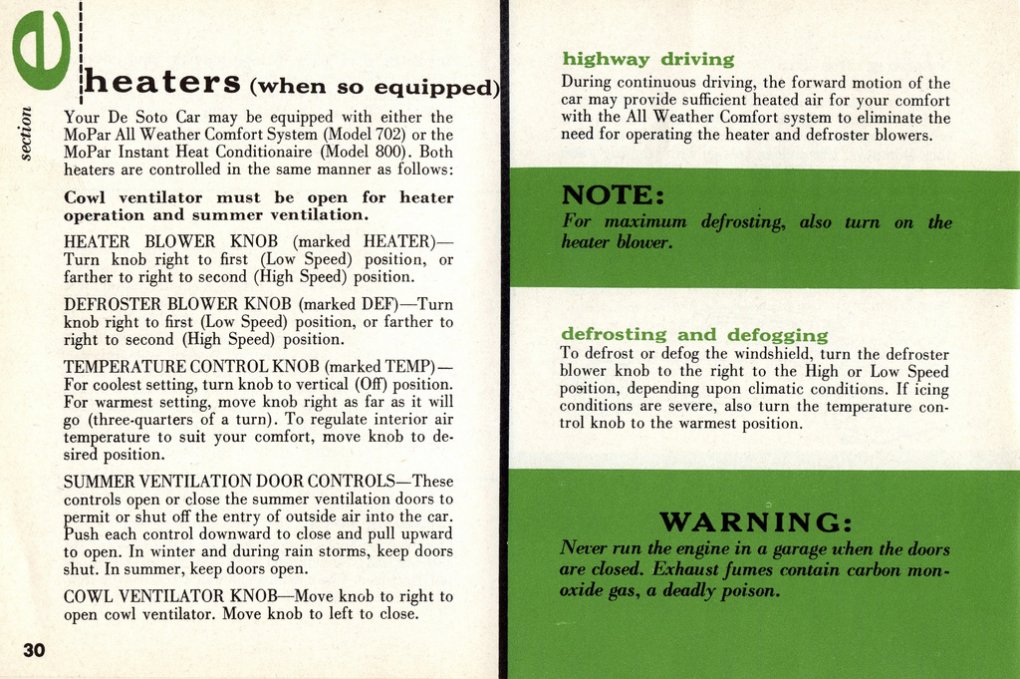 e

section

heaters (when so equipped)

Your De Soto Car may be equipped with either the MoPar All Weather Comfort System (Model 702) or the MoPar Instant Heat Conditionaire (Model 800). Both heaters are controlled in the same manner as follows:

Cowl ventilator must be open for heater operation and summer ventilation.

HEATER BLOWER KNOB (marked HEATER)—Turn knob right to first (Low Speed) position, or farther to right to second (High Speed) position.

DEFROSTER BLOWER KNOB (marked DEF)—Turn knob right to first (Low Speed) position, or farther to right to second (High Speed) position.

TEMPERATURE CONTROL KNOB (marked TEMP)—For coolest setting, turn knob to vertical (Off) position. For warmest setting, move knob right as far as it will go (three-quarters of a turn). To regulate interior air temperature to suit your comfort, move knob to desired position.

SUMMER VENTILATION DOOR CONTROLS—These controls open or close the summer ventilation doors to permit or shut off the entry of outside air into the car. Push each control downward to close and pull upward to open. In winter and during rain storms, keep doors shut. In summer, keep doors open.

COWL VENTILATOR KNOB—Move knob to right to open cowl ventilator. Move knob to left to close.

30

highway driving

During continuous driving, the forward motion of the car may provide sufficient heated air for your comfort with the All Weather Comfort system to eliminate the need for operating the heater and defroster blowers.

NOTE:

For maximum defrosting, also turn on the heater blower.

defrosting and defogging

To defrost or defog the windshield, turn the defroster blower knob to the right to the High or Low Speed position, depending upon climatic conditions. If icing conditions are severe, also turn the temperature control knob to the warmest position.

WARNING:

Never run the engine in a garage when the doors are closed. Exhaust fumes contain carbon monoxide gas, a deadly poison.